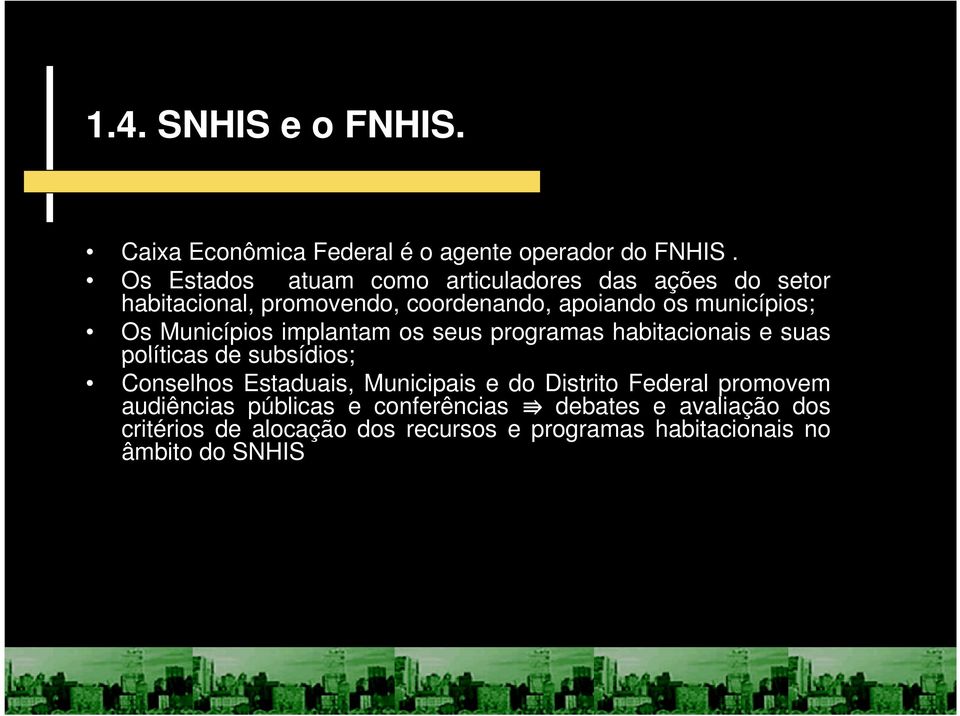 1.4. SNHIS e o FNHIS.

• Caixa Econômica Federal é o agente operador do FNHIS .
• Os Estados atuam como articuladores das ações do setor habitacional, promovendo, coordenando, apoiando os municípios;
• Os Municípios implantam os seus programas habitacionais e suas políticas de subsídios;
• Conselhos Estaduais, Municipais e do Distrito Federal promovem audiências públicas e conferências $\Rrightarrow$ debates e avaliação dos critérios de alocação dos recursos e programas habitacionais no âmbito do SNHIS